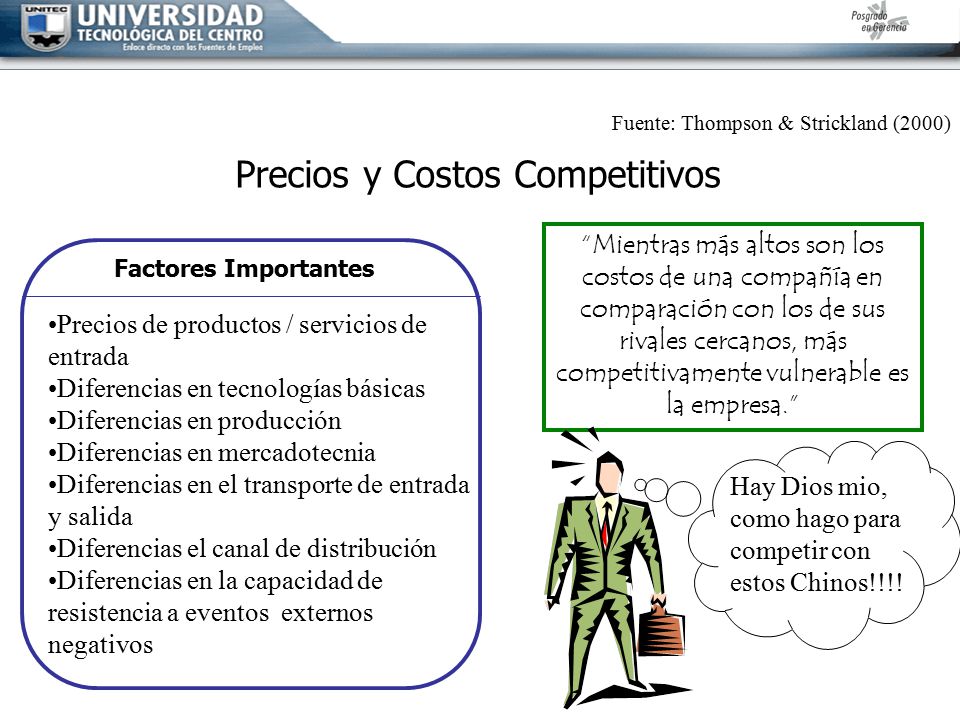 UNITEC UNIVERSIDAD TECNOLÓGICA DEL CENTRO
Enlace directo con las Fuentes de Empleo

Posgrado en Gerencia

Fuente: Thompson & Strickland (2000)

Precios y Costos Competitivos

Factores Importantes

•Precios de productos / servicios de entrada
•Diferencias en tecnologías básicas
•Diferencias en producción
•Diferencias en mercadotecnia
•Diferencias en el transporte de entrada y salida
•Diferencias el canal de distribución
•Diferencias en la capacidad de resistencia a eventos externos negativos

"Mientras más altos son los costos de una compañía en comparación con los de sus rivales cercanos, más competitivamente vulnerable es la empresa."

Hay Dios mio, como hago para competir con estos Chinos!!!!